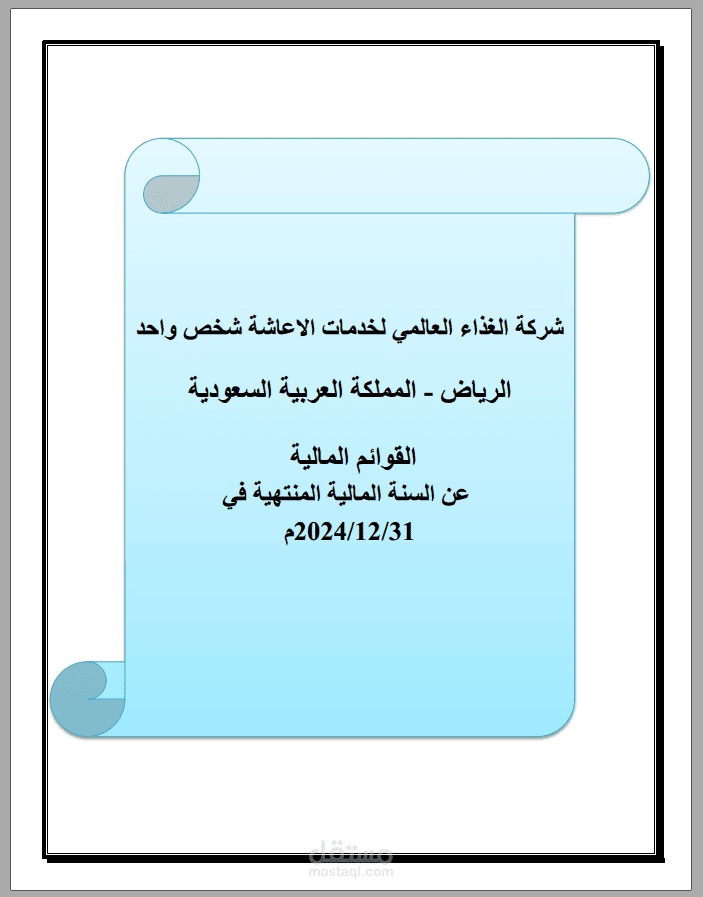 شركة الغذاء العالمي لخدمات الاعاشة شخص واحد

الرياض - المملكة العربية السعودية

القوائم المالية
عن السنة المالية المنتهية في
2024/12/31م

مستقل
mostaql.com